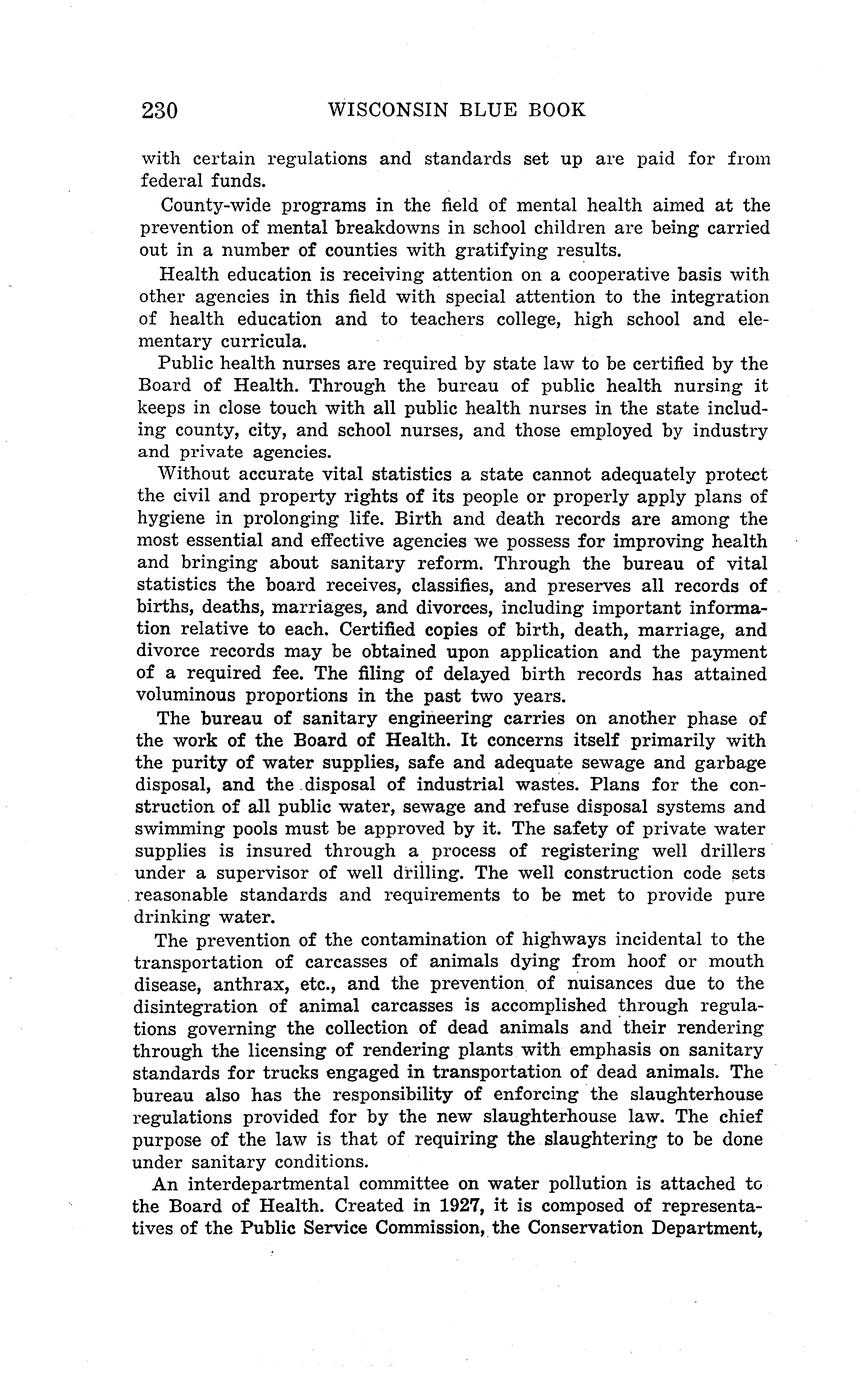 230 WISCONSIN BLUE BOOK

with certain regulations and standards set up are paid for from federal funds.

County-wide programs in the field of mental health aimed at the prevention of mental breakdowns in school children are being carried out in a number of counties with gratifying results.

Health education is receiving attention on a cooperative basis with other agencies in this field with special attention to the integration of health education and to teachers college, high school and elementary curricula.

Public health nurses are required by state law to be certified by the Board of Health. Through the bureau of public health nursing it keeps in close touch with all public health nurses in the state including county, city, and school nurses, and those employed by industry and private agencies.

Without accurate vital statistics a state cannot adequately protect the civil and property rights of its people or properly apply plans of hygiene in prolonging life. Birth and death records are among the most essential and effective agencies we possess for improving health and bringing about sanitary reform. Through the bureau of vital statistics the board receives, classifies, and preserves all records of births, deaths, marriages, and divorces, including important information relative to each. Certified copies of birth, death, marriage, and divorce records may be obtained upon application and the payment of a required fee. The filing of delayed birth records has attained voluminous proportions in the past two years.

The bureau of sanitary engineering carries on another phase of the work of the Board of Health. It concerns itself primarily with the purity of water supplies, safe and adequate sewage and garbage disposal, and the disposal of industrial wastes. Plans for the construction of all public water, sewage and refuse disposal systems and swimming pools must be approved by it. The safety of private water supplies is insured through a process of registering well drillers under a supervisor of well drilling. The well construction code sets reasonable standards and requirements to be met to provide pure drinking water.

The prevention of the contamination of highways incidental to the transportation of carcasses of animals dying from hoof or mouth disease, anthrax, etc., and the prevention of nuisances due to the disintegration of animal carcasses is accomplished through regulations governing the collection of dead animals and their rendering through the licensing of rendering plants with emphasis on sanitary standards for trucks engaged in transportation of dead animals. The bureau also has the responsibility of enforcing the slaughterhouse regulations provided for by the new slaughterhouse law. The chief purpose of the law is that of requiring the slaughtering to be done under sanitary conditions.

An interdepartmental committee on water pollution is attached to the Board of Health. Created in 1927, it is composed of representatives of the Public Service Commission, the Conservation Department,